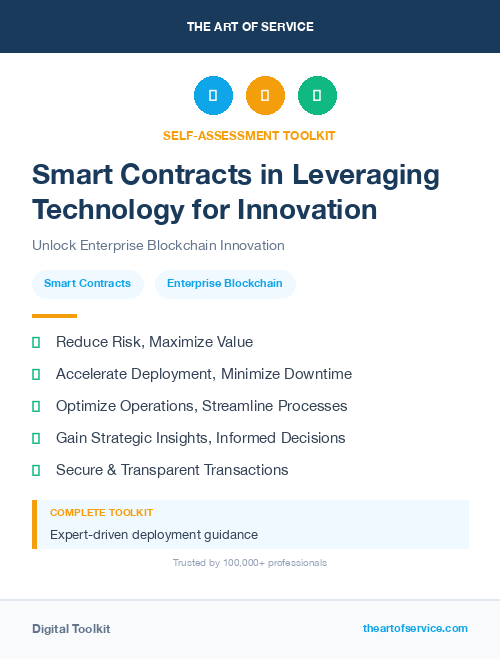 THE ART OF SERVICE

SELF-ASSESSMENT TOOLKIT

Smart Contracts in Leveraging Technology for Innovation

Unlock Enterprise Blockchain Innovation

Smart Contracts Enterprise Blockchain

Reduce Risk, Maximize Value

Accelerate Deployment, Minimize Downtime

Optimize Operations, Streamline Processes

Gain Strategic Insights, Informed Decisions

Secure & Transparent Transactions

COMPLETE TOOLKIT

Expert-driven deployment guidance

Trusted by 100,000+ professionals

Digital Toolkit

theartofservice.com